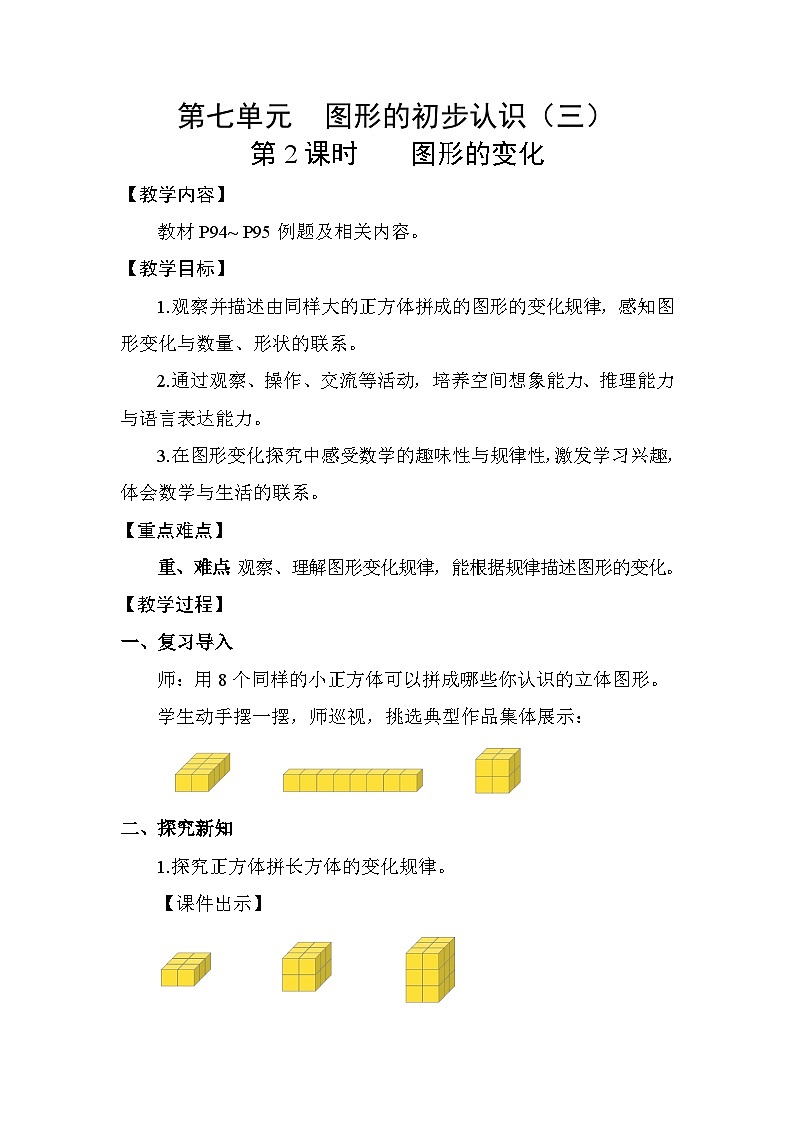 第七单元　图形的初步认识（三）

第 2 课时　　图形的变化

【教学内容】

教材 P94~ P95 例题及相关内容。

【教学目标】

1.观察并描述由同样大的正方体拼成的图形的变化规律，感知图形变化与数量、形状的联系。

2.通过观察、操作、交流等活动，培养空间想象能力、推理能力与语言表达能力。

3.在图形变化探究中感受数学的趣味性与规律性，激发学习兴趣，体会数学与生活的联系。

【重点难点】

重、难点：观察、理解图形变化规律，能根据规律描述图形的变化。

【教学过程】

一、复习导入

师：用 8 个同样的小正方体可以拼成哪些你认识的立体图形。

学生动手摆一摆，师巡视，挑选典型作品集体展示：

二、探究新知

1.探究正方体拼长方体的变化规律。

【课件出示】